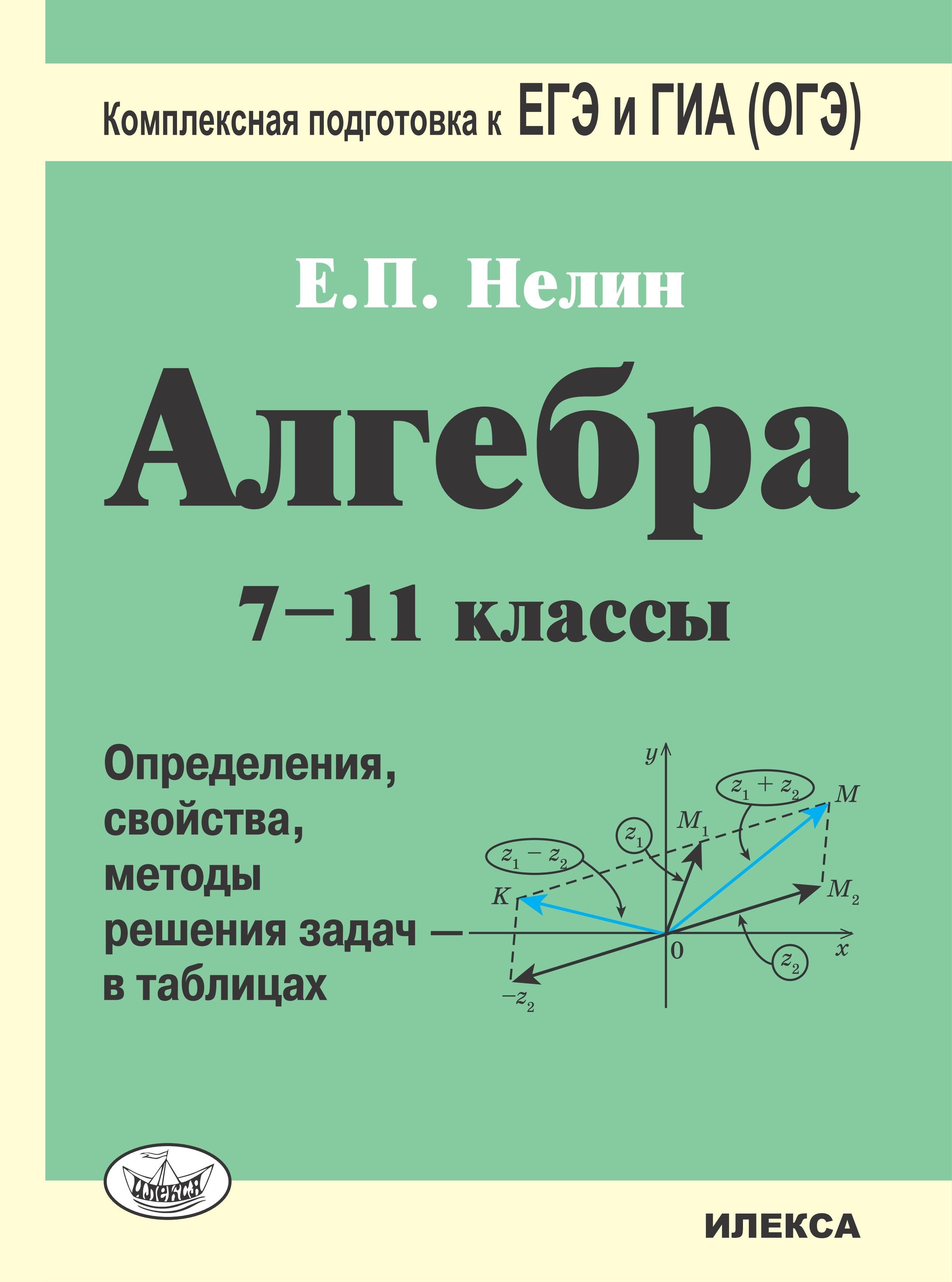 Комплексная подготовка к ЕГЭ и ГИА (ОГЭ)

Е.П. Нелин

Алгебра

7–11 классы

Определения, свойства, методы решения задач — в таблицах

$y$
$z_1 + z_2$
$M$
$M_1$
$z_1$
$z_1 - z_2$
$K$
$M_2$
$0$
$x$
$z_2$
$-z_2$

ИЛЕКСА

ИЛЕКСА